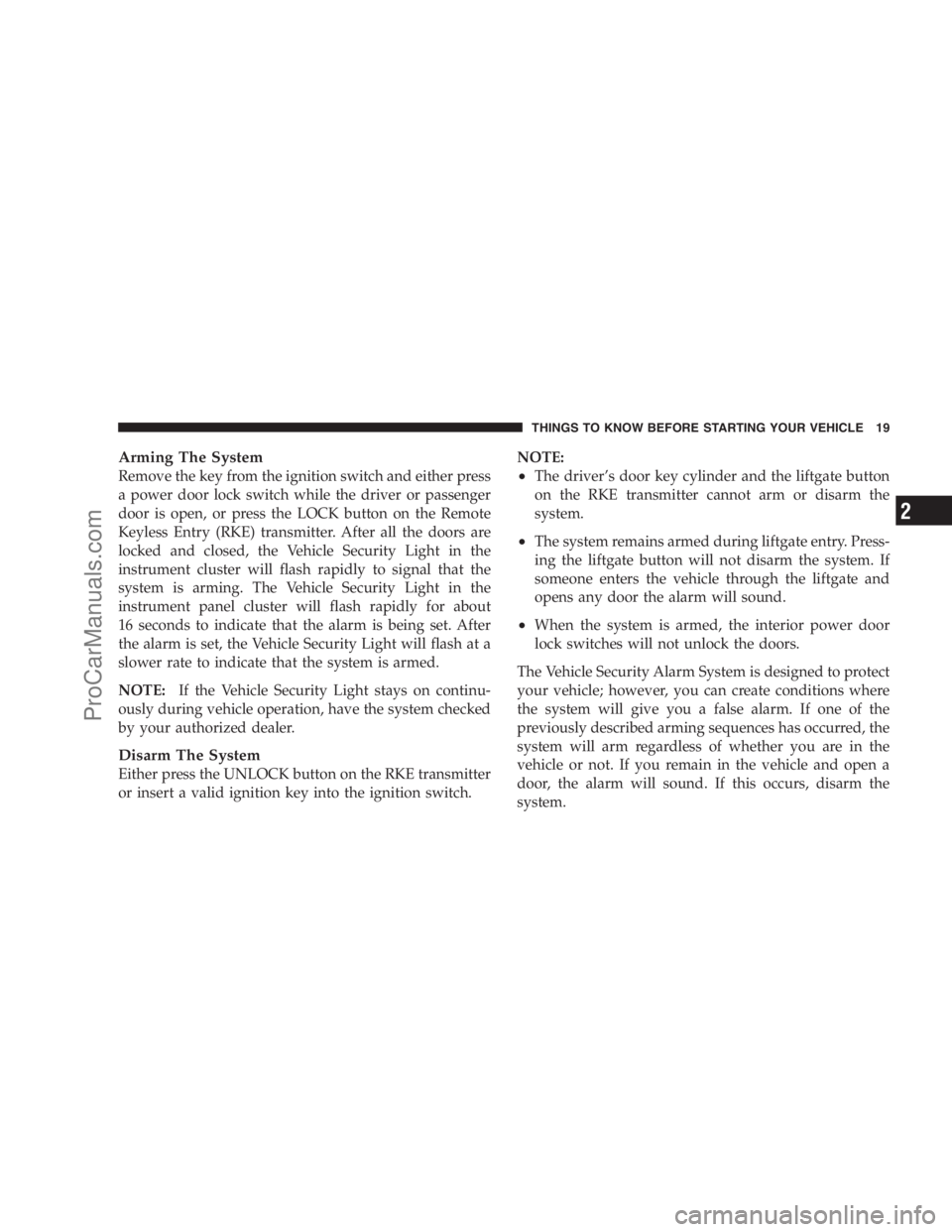 THINGS TO KNOW BEFORE STARTING YOUR VEHICLE 19

Arming The System
Remove the key from the ignition switch and either press a power door lock switch while the driver or passenger door is open, or press the LOCK button on the Remote Keyless Entry (RKE) transmitter. After all the doors are locked and closed, the Vehicle Security Light in the instrument cluster will flash rapidly to signal that the system is arming. The Vehicle Security Light in the instrument panel cluster will flash rapidly for about 16 seconds to indicate that the alarm is being set. After the alarm is set, the Vehicle Security Light will flash at a slower rate to indicate that the system is armed.

NOTE: If the Vehicle Security Light stays on continuously during vehicle operation, have the system checked by your authorized dealer.

Disarm The System
Either press the UNLOCK button on the RKE transmitter or insert a valid ignition key into the ignition switch.

NOTE:
• The driver's door key cylinder and the liftgate button on the RKE transmitter cannot arm or disarm the system.
• The system remains armed during liftgate entry. Pressing the liftgate button will not disarm the system. If someone enters the vehicle through the liftgate and opens any door the alarm will sound.
• When the system is armed, the interior power door lock switches will not unlock the doors.

The Vehicle Security Alarm System is designed to protect your vehicle; however, you can create conditions where the system will give you a false alarm. If one of the previously described arming sequences has occurred, the system will arm regardless of whether you are in the vehicle or not. If you remain in the vehicle and open a door, the alarm will sound. If this occurs, disarm the system.

2

ProCarManuals.com

carmanualsonline.info